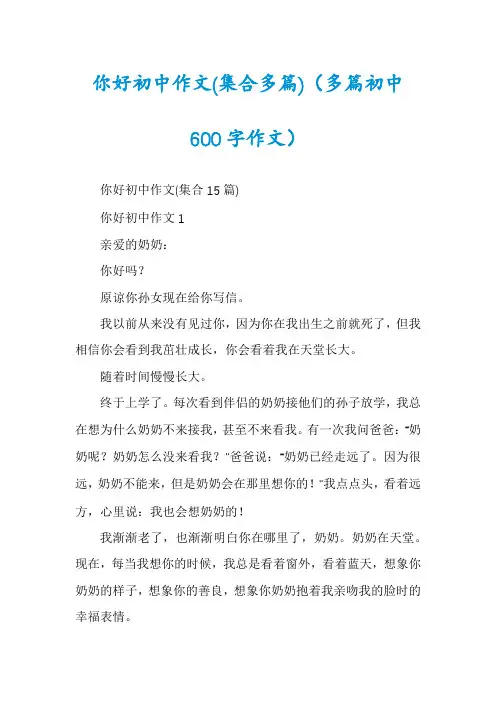 你好初中作文(集合多篇)（多篇初中600字作文）

你好初中作文(集合15篇)

你好初中作文1

亲爱的奶奶：

你好吗？

原谅你孙女现在给你写信。

我以前从来没有见过你，因为你在我出生之前就死了，但我相信你会看到我茁壮成长，你会看着我在天堂长大。

随着时间慢慢长大。

终于上学了。每次看到伴侣的奶奶接他们的孙子放学，我总在想为什么奶奶不来接我，甚至不来看我。有一次我问爸爸："奶奶呢？奶奶怎么没来看我？"爸爸说："奶奶已经走远了。因为很远，奶奶不能来，但是奶奶会在那里想你的！"我点点头，看着远方，心里说：我也会想奶奶的！

我渐渐老了，也渐渐明白你在哪里了，奶奶。奶奶在天堂。现在，每当我想你的时候，我总是看着窗外，看着蓝天，想象你奶奶的样子，想象你的善良，想象你奶奶抱着我亲吻我的脸时的幸福表情。